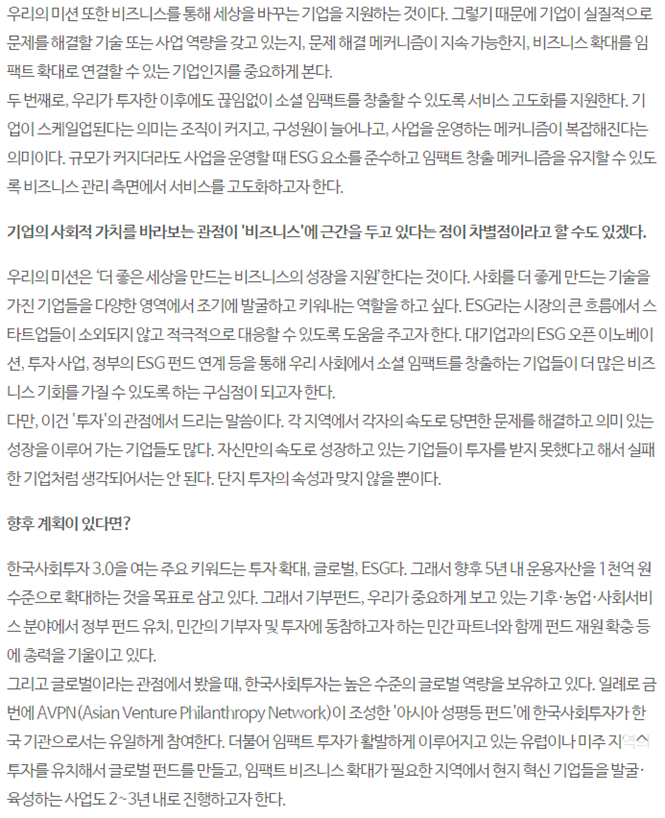 우리의 미션 또한 비즈니스를 통해 세상을 바꾸는 기업을 지원하는 것이다. 그렇기 때문에 기업이 실질적으로 문제를 해결할 기술 또는 사업 역량을 갖고 있는지, 문제 해결 메커니즘이 지속 가능한지, 비즈니스 확대를 임팩트 확대로 연결할 수 있는 기업인지를 중요하게 본다.
두 번째로, 우리가 투자한 이후에도 끊임없이 소셜 임팩트를 창출할 수 있도록 서비스 고도화를 지원한다. 기업이 스케일업된다는 의미는 조직이 커지고, 구성원이 늘어나고, 사업을 운영하는 메커니즘이 복잡해진다는 의미이다. 규모가 커지더라도 사업을 운영할 때 ESG 요소를 준수하고 임팩트 창출 메커니즘을 유지할 수 있도록 비즈니스 관리 측면에서 서비스를 고도화하고자 한다.

기업의 사회적 가치를 바라보는 관점이 '비즈니스'에 근간을 두고 있다는 점이 차별점이라고 할 수도 있겠다.

우리의 미션은 '더 좋은 세상을 만드는 비즈니스의 성장을 지원'한다는 것이다. 사회를 더 좋게 만드는 기술을 가진 기업들을 다양한 영역에서 조기에 발굴하고 키워내는 역할을 하고 싶다. ESG라는 시장의 큰 흐름에서 스타트업들이 소외되지 않고 적극적으로 대응할 수 있도록 도움을 주고자 한다. 대기업과의 ESG 오픈 이노베이션, 투자 사업, 정부의 ESG 펀드 연계 등을 통해 우리 사회에서 소셜 임팩트를 창출하는 기업들이 더 많은 비즈니스 기회를 가질 수 있도록 하는 구심점이 되고자 한다.
다만, 이건 '투자'의 관점에서 드리는 말씀이다. 각 지역에서 각자의 속도로 당면한 문제를 해결하고 의미 있는 성장을 이루어 가는 기업들도 많다. 자신만의 속도로 성장하고 있는 기업들이 투자를 받지 못했다고 해서 실패한 기업처럼 생각되어서는 안 된다. 단지 투자의 속성과 맞지 않을 뿐이다.

향후 계획이 있다면?

한국사회투자 3.0을 여는 주요 키워드는 투자 확대, 글로벌, ESG다. 그래서 향후 5년 내 운용자산을 1천억 원 수준으로 확대하는 것을 목표로 삼고 있다. 그래서 기부펀드, 우리가 중요하게 보고 있는 기후·농업·사회서비스 분야에서 정부 펀드 유치, 민간의 기부자 및 투자에 동참하고자 하는 민간 파트너와 함께 펀드 재원 확충 등에 총력을 기울이고 있다.
그리고 글로벌이라는 관점에서 봤을 때, 한국사회투자는 높은 수준의 글로벌 역량을 보유하고 있다. 일례로 금번에 AVPN(Asian Venture Philanthropy Network)이 조성한 '아시아 성평등 펀드'에 한국사회투자가 한국 기관으로서는 유일하게 참여한다. 더불어 임팩트 투자가 활발하게 이루어지고 있는 유럽이나 미주 지역의 투자를 유치해서 글로벌 펀드를 만들고, 임팩트 비즈니스 확대가 필요한 지역에서 현지 혁신 기업들을 발굴·육성하는 사업도 2~3년 내로 진행하고자 한다.